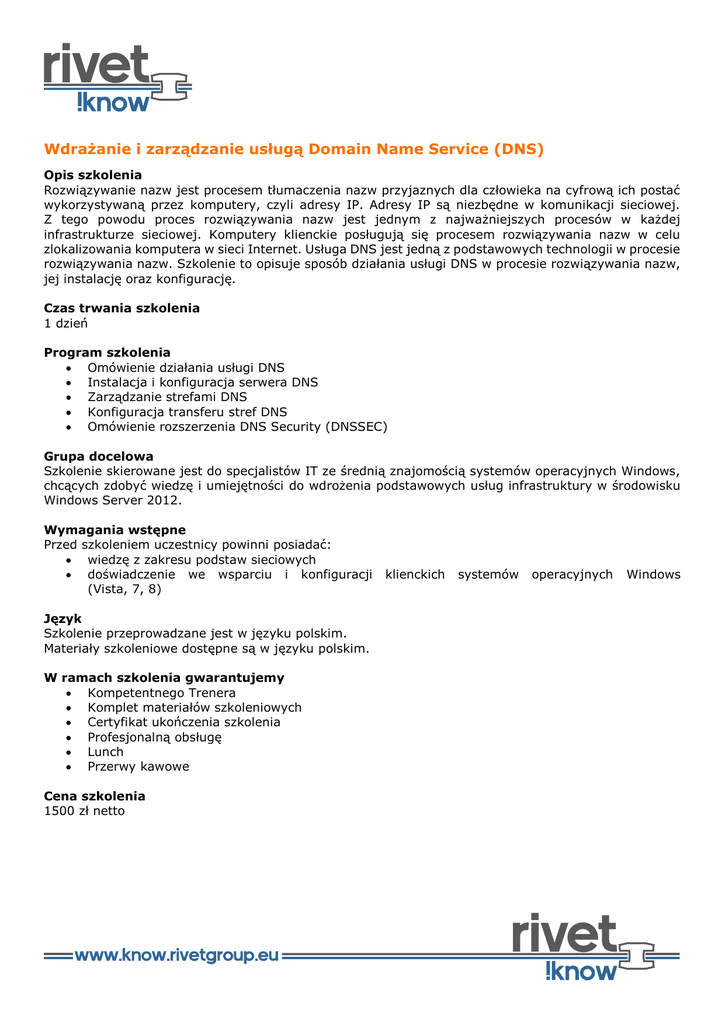 rivet
!know

Wdrażanie i zarządzanie usługą Domain Name Service (DNS)

Opis szkolenia
Rozwiązywanie nazw jest procesem tłumaczenia nazw przyjaznych dla człowieka na cyfrową ich postać wykorzystywaną przez komputery, czyli adresy IP. Adresy IP są niezbędne w komunikacji sieciowej. Z tego powodu proces rozwiązywania nazw jest jednym z najważniejszych procesów w każdej infrastrukturze sieciowej. Komputery klienckie posługują się procesem rozwiązywania nazw w celu zlokalizowania komputera w sieci Internet. Usługa DNS jest jedną z podstawowych technologii w procesie rozwiązywania nazw. Szkolenie to opisuje sposób działania usługi DNS w procesie rozwiązywania nazw, jej instalację oraz konfigurację.

Czas trwania szkolenia
1 dzień

Program szkolenia
• Omówienie działania usługi DNS
• Instalacja i konfiguracja serwera DNS
• Zarządzanie strefami DNS
• Konfiguracja transferu stref DNS
• Omówienie rozszerzenia DNS Security (DNSSEC)

Grupa docelowa
Szkolenie skierowane jest do specjalistów IT ze średnią znajomością systemów operacyjnych Windows, chcących zdobyć wiedzę i umiejętności do wdrożenia podstawowych usług infrastruktury w środowisku Windows Server 2012.

Wymagania wstępne
Przed szkoleniem uczestnicy powinni posiadać:
• wiedzę z zakresu podstaw sieciowych
• doświadczenie we wsparciu i konfiguracji klienckich systemów operacyjnych Windows (Vista, 7, 8)

Język
Szkolenie przeprowadzane jest w języku polskim.
Materiały szkoleniowe dostępne są w języku polskim.

W ramach szkolenia gwarantujemy
• Kompetentnego Trenera
• Komplet materiałów szkoleniowych
• Certyfikat ukończenia szkolenia
• Profesjonalną obsługę
• Lunch
• Przerwy kawowe

Cena szkolenia
1500 zł netto

www.know.rivetgroup.eu

rivet
!know